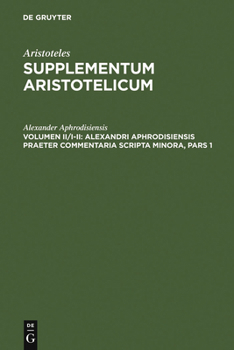 DE GRUYTER

Aristoteles
SUPPLEMENTUM ARISTOTELICUM

Alexander Aphrodisiensis
VOLUMEN II/I-II: ALEXANDRI APHRODISIENSIS PRAETER COMMENTARIA SCRIPTA MINORA, PARS 1

DE
G